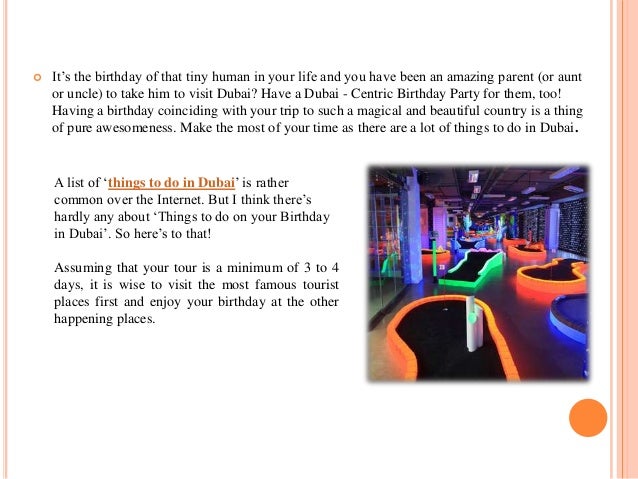 • It's the birthday of that tiny human in your life and you have been an amazing parent (or aunt or uncle) to take him to visit Dubai? Have a Dubai - Centric Birthday Party for them, too! Having a birthday coinciding with your trip to such a magical and beautiful country is a thing of pure awesomeness. Make the most of your time as there are a lot of things to do in Dubai.

A list of 'things to do in Dubai' is rather common over the Internet. But I think there's hardly any about 'Things to do on your Birthday in Dubai'. So here's to that!

Assuming that your tour is a minimum of 3 to 4 days, it is wise to visit the most famous tourist places first and enjoy your birthday at the other happening places.